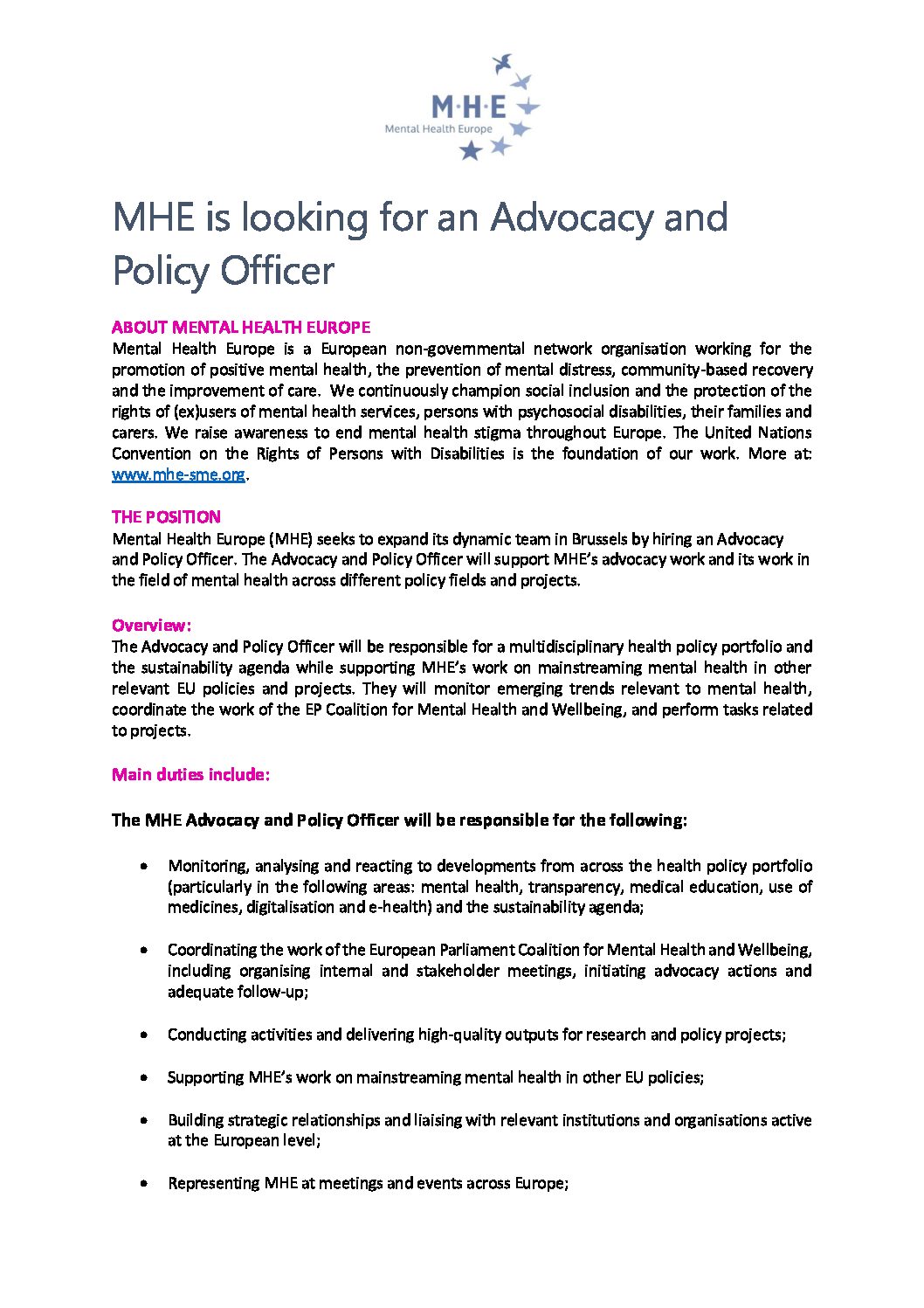 M·H·E
Mental Health Europe

MHE is looking for an Advocacy and Policy Officer

ABOUT MENTAL HEALTH EUROPE
Mental Health Europe is a European non-governmental network organisation working for the promotion of positive mental health, the prevention of mental distress, community-based recovery and the improvement of care. We continuously champion social inclusion and the protection of the rights of (ex)users of mental health services, persons with psychosocial disabilities, their families and carers. We raise awareness to end mental health stigma throughout Europe. The United Nations Convention on the Rights of Persons with Disabilities is the foundation of our work. More at: www.mhe-sme.org.

THE POSITION
Mental Health Europe (MHE) seeks to expand its dynamic team in Brussels by hiring an Advocacy and Policy Officer. The Advocacy and Policy Officer will support MHE's advocacy work and its work in the field of mental health across different policy fields and projects.

Overview:
The Advocacy and Policy Officer will be responsible for a multidisciplinary health policy portfolio and the sustainability agenda while supporting MHE's work on mainstreaming mental health in other relevant EU policies and projects. They will monitor emerging trends relevant to mental health, coordinate the work of the EP Coalition for Mental Health and Wellbeing, and perform tasks related to projects.

Main duties include:

The MHE Advocacy and Policy Officer will be responsible for the following:

• Monitoring, analysing and reacting to developments from across the health policy portfolio (particularly in the following areas: mental health, transparency, medical education, use of medicines, digitalisation and e-health) and the sustainability agenda;

• Coordinating the work of the European Parliament Coalition for Mental Health and Wellbeing, including organising internal and stakeholder meetings, initiating advocacy actions and adequate follow-up;

• Conducting activities and delivering high-quality outputs for research and policy projects;

• Supporting MHE's work on mainstreaming mental health in other EU policies;

• Building strategic relationships and liaising with relevant institutions and organisations active at the European level;

• Representing MHE at meetings and events across Europe;